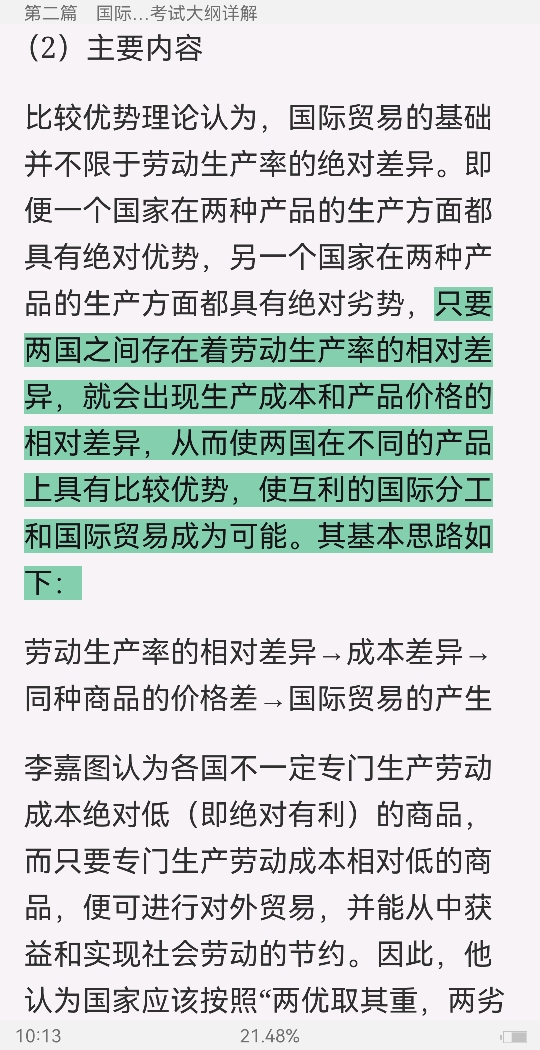 第二篇　国际...考试大纲详解

（2）主要内容

比较优势理论认为，国际贸易的基础并不限于劳动生产率的绝对差异。即便一个国家在两种产品的生产方面都具有绝对优势，另一个国家在两种产品的生产方面都具有绝对劣势，只要两国之间存在着劳动生产率的相对差异，就会出现生产成本和产品价格的相对差异，从而使两国在不同的产品上具有比较优势，使互利的国际分工和国际贸易成为可能。其基本思路如下：

劳动生产率的相对差异→成本差异→同种商品的价格差→国际贸易的产生

李嘉图认为各国不一定专门生产劳动成本绝对低（即绝对有利）的商品，而只要专门生产劳动成本相对低的商品，便可进行对外贸易，并能从中获益和实现社会劳动的节约。因此，他认为国家应该按照“两优取其重，两劣

10:13　21.48%